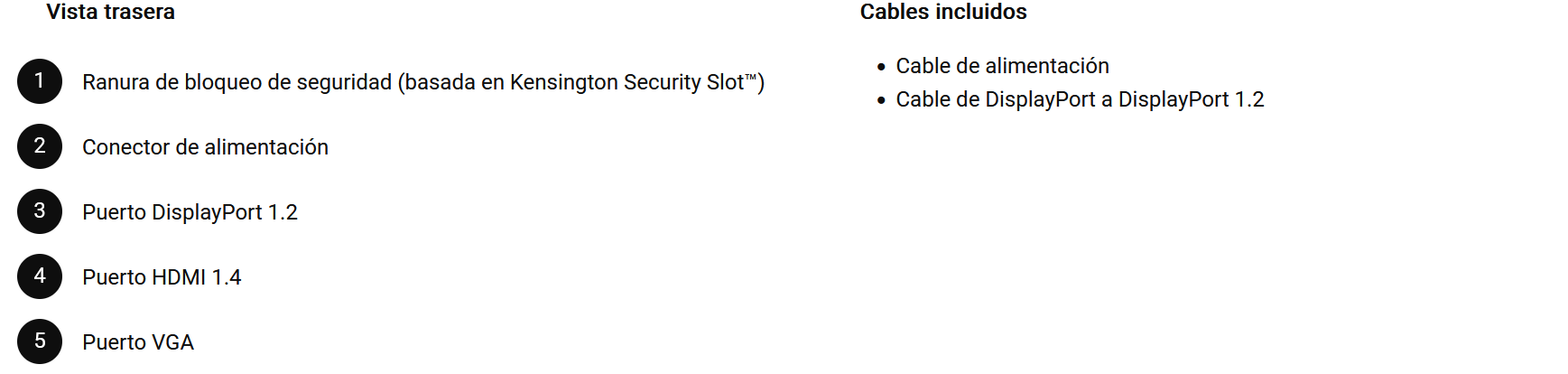 Vista trasera

1 Ranura de bloqueo de seguridad (basada en Kensington Security Slot™)

2 Conector de alimentación

3 Puerto DisplayPort 1.2

4 Puerto HDMI 1.4

5 Puerto VGA

Cables incluidos

• Cable de alimentación
• Cable de DisplayPort a DisplayPort 1.2